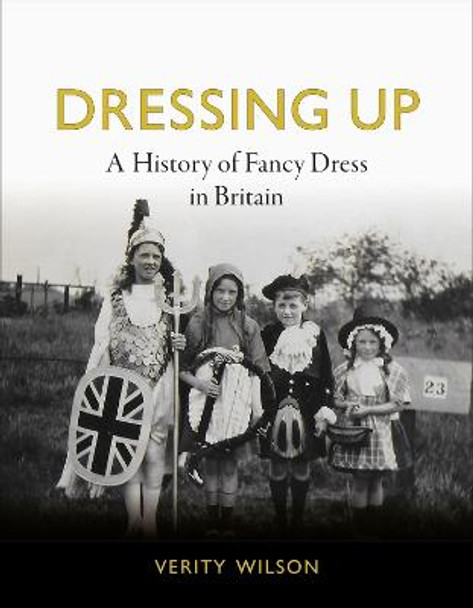 DRESSING UP

A History of Fancy Dress in Britain

23

VERITY WILSON